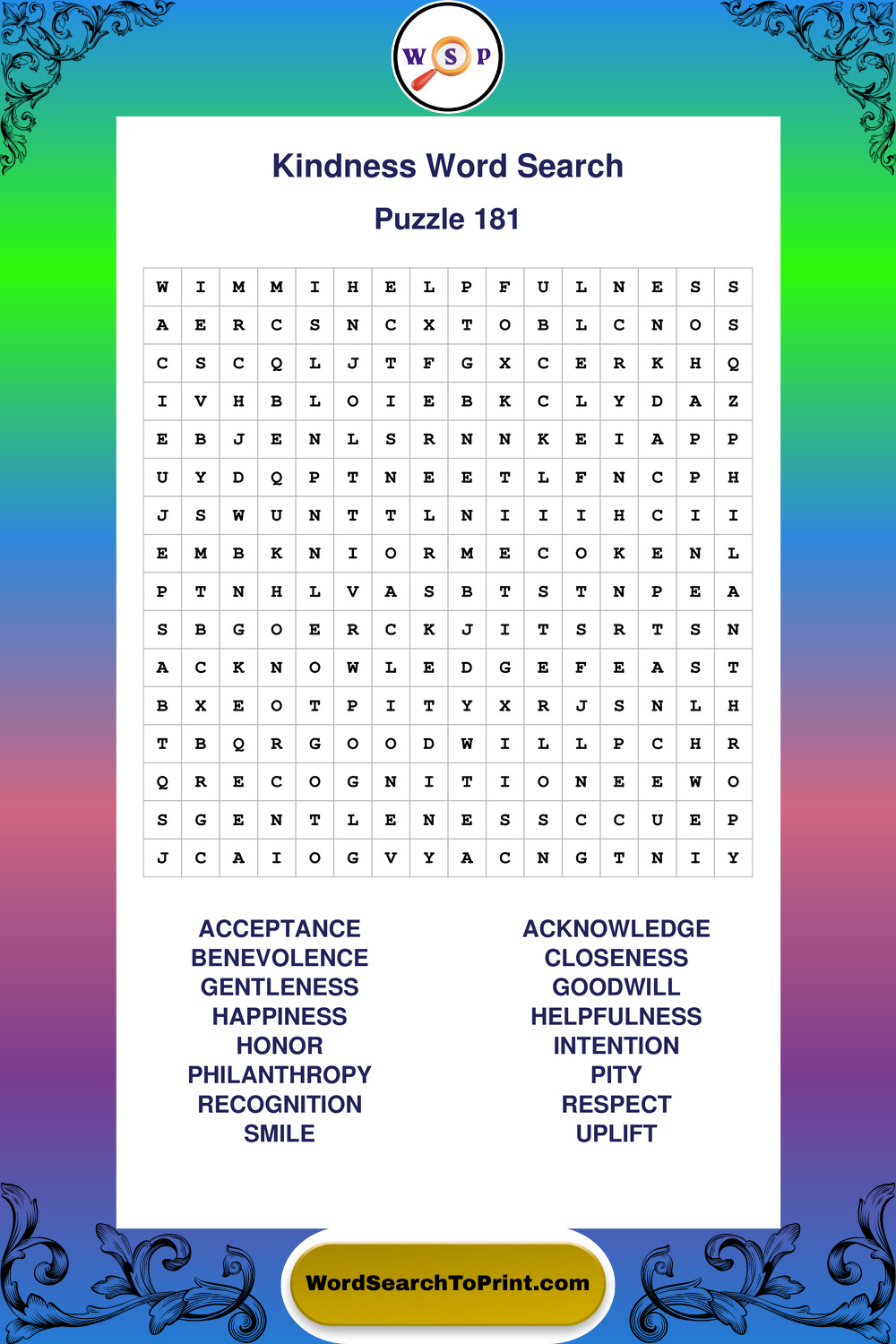 W S P

Kindness Word Search

Puzzle 181

| W | I | M | M | I | H | E | L | P | F | U | L | N | E | S | S |
|---|---|---|---|---|---|---|---|---|---|---|---|---|---|---|---|
| A | E | R | C | S | N | C | X | T | O | B | L | C | N | O | S |
| C | S | C | Q | L | J | T | F | G | X | C | E | R | K | H | Q |
| I | V | H | B | L | O | I | E | B | K | C | L | Y | D | A | Z |
| E | B | J | E | N | L | S | R | N | N | K | E | I | A | P | P |
| U | Y | D | Q | P | T | N | E | E | T | L | F | N | C | P | H |
| J | S | W | U | N | T | T | L | N | I | I | I | H | C | I | I |
| E | M | B | K | N | I | O | R | M | E | C | O | K | E | N | L |
| P | T | N | H | L | V | A | S | B | T | S | T | N | P | E | A |
| S | B | G | O | E | R | C | K | J | I | T | S | R | T | S | N |
| A | C | K | N | O | W | L | E | D | G | E | F | E | A | S | T |
| B | X | E | O | T | P | I | T | Y | X | R | J | S | N | L | H |
| T | B | Q | R | G | O | O | D | W | I | L | L | P | C | H | R |
| Q | R | E | C | O | G | N | I | T | I | O | N | E | E | W | O |
| S | G | E | N | T | L | E | N | E | S | S | C | C | U | E | P |
| J | C | A | I | O | G | V | Y | A | C | N | G | T | N | I | Y |

ACCEPTANCE
BENEVOLENCE
GENTLENESS
HAPPINESS
HONOR
PHILANTHROPY
RECOGNITION
SMILE

ACKNOWLEDGE
CLOSENESS
GOODWILL
HELPFULNESS
INTENTION
PITY
RESPECT
UPLIFT

WordSearchToPrint.com